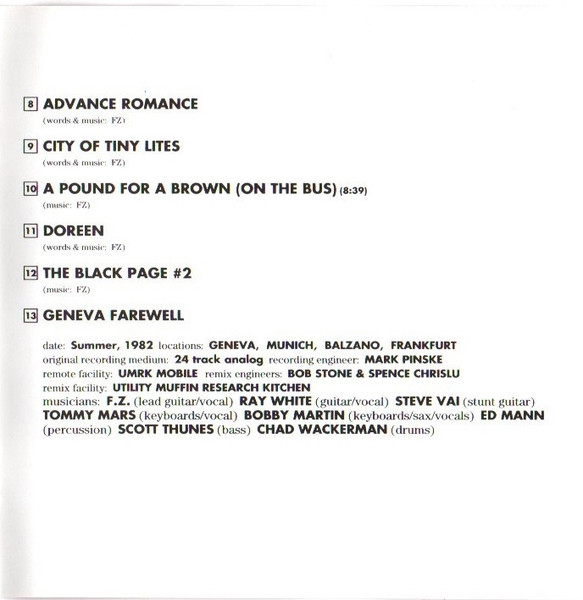 8 ADVANCE ROMANCE
(words & music: FZ)

9 CITY OF TINY LITES
(words & music: FZ)

10 A POUND FOR A BROWN (ON THE BUS) (8:39)
(music: FZ)

11 DOREEN
(words & music: FZ)

12 THE BLACK PAGE #2
(music: FZ)

13 GENEVA FAREWELL

date: Summer, 1982 locations: GENEVA, MUNICH, BALZANO, FRANKFURT original recording medium: 24 track analog recording engineer: MARK PINSKE remote facility: UMRK MOBILE remix engineers: BOB STONE & SPENCE CHRISLU remix facility: UTILITY MUFFIN RESEARCH KITCHEN musicians: F.Z. (lead guitar/vocal) RAY WHITE (guitar/vocal) STEVE VAI (stunt guitar) TOMMY MARS (keyboards/vocal) BOBBY MARTIN (keyboards/sax/vocals) ED MANN (percussion) SCOTT THUNES (bass) CHAD WACKERMAN (drums)